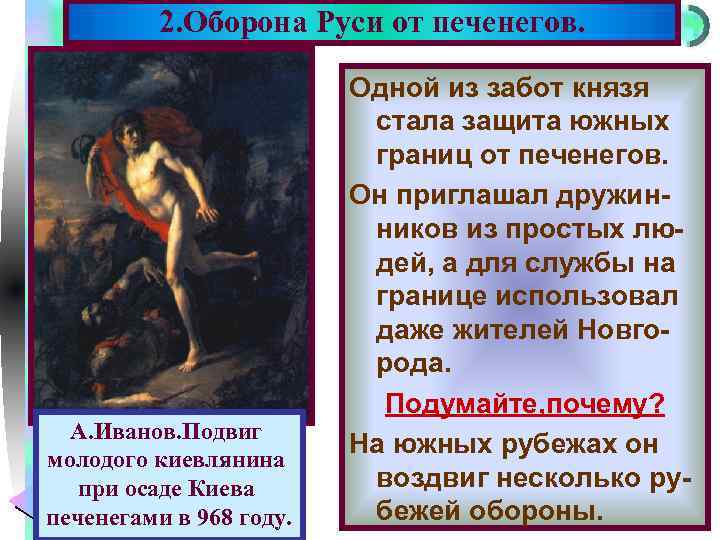 2.Оборона Руси от печенегов.

Одной из забот князя стала защита южных границ от печенегов.

Он приглашал дружинников из простых людей, а для службы на границе использовал даже жителей Новгорода.

Подумайте.почему?

На южных рубежах он воздвиг несколько рубежей обороны.

А.Иванов.Подвиг молодого киевлянина при осаде Киева печенегами в 968 году.